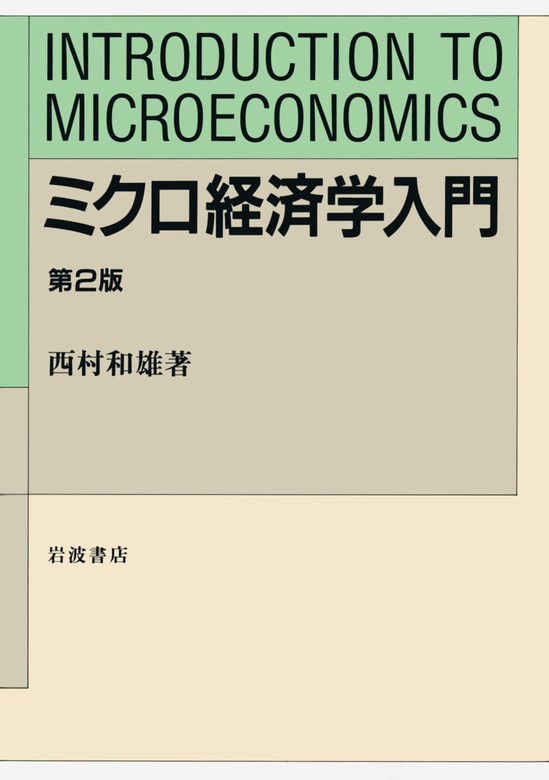 INTRODUCTION TO MICROECONOMICS

ミクロ経済学入門

第2版

西村和雄著

岩波書店